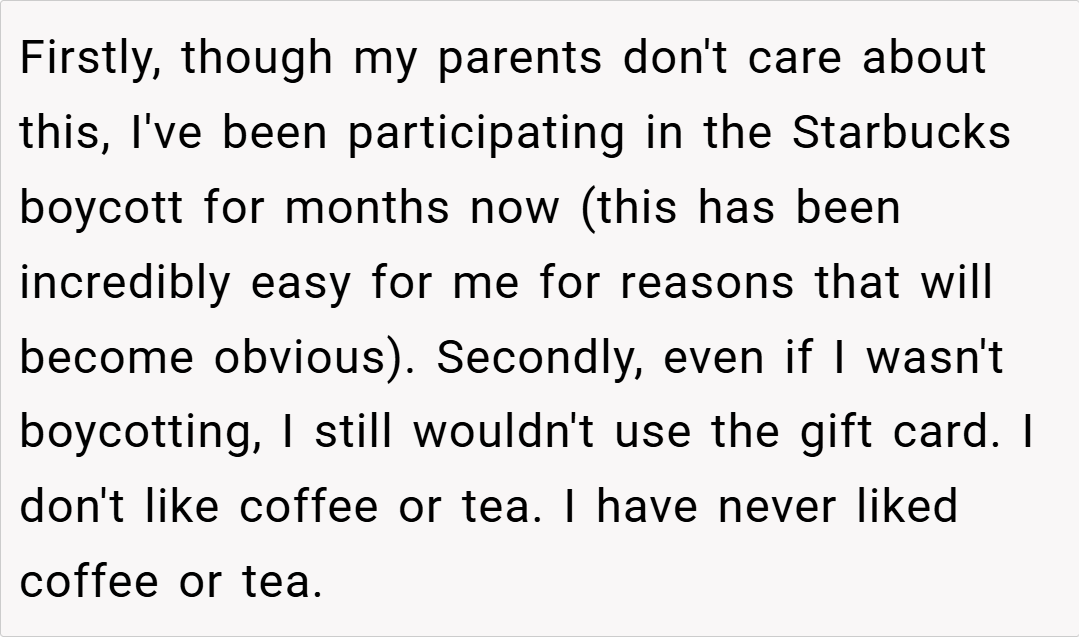 Firstly, though my parents don't care about this, I've been participating in the Starbucks boycott for months now (this has been incredibly easy for me for reasons that will become obvious). Secondly, even if I wasn't boycotting, I still wouldn't use the gift card. I don't like coffee or tea. I have never liked coffee or tea.